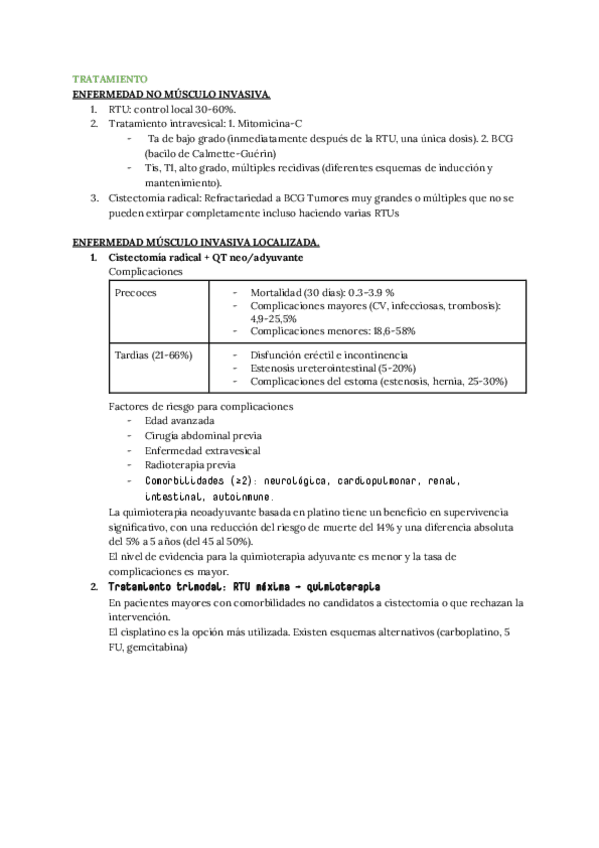 TRATAMIENTO
ENFERMEDAD NO MÚSCULO INVASIVA.

1. RTU: control local 30-60%.
2. Tratamiento intravesical: 1. Mitomicina-C
   - Ta de bajo grado (inmediatamente después de la RTU, una única dosis). 2. BCG (bacilo de Calmette-Guérin)
   - Tis, T1, alto grado, múltiples recidivas (diferentes esquemas de inducción y mantenimiento).
3. Cistectomía radical: Refractariedad a BCG Tumores muy grandes o múltiples que no se pueden extirpar completamente incluso haciendo varias RTUs

ENFERMEDAD MÚSCULO INVASIVA LOCALIZADA.

1. Cistectomía radical + QT neo/adyuvante
Complicaciones

| Precoces | - Mortalidad (30 días): 0.3-3.9 % - Complicaciones mayores (CV, infecciosas, trombosis): 4,9-25,5% - Complicaciones menores: 18,6-58% |
|---|---|
| Tardías (21-66%) | - Disfunción eréctil e incontinencia - Estenosis ureterointestinal (5-20%) - Complicaciones del estoma (estenosis, hernia, 25-30%) |

Factores de riesgo para complicaciones
- Edad avanzada
- Cirugía abdominal previa
- Enfermedad extravesical
- Radioterapia previa
- Comorbilidades (≥2): neurológica, cardiopulmonar, renal, intestinal, autoinmune.

La quimioterapia neoadyuvante basada en platino tiene un beneficio en supervivencia significativo, con una reducción del riesgo de muerte del 14% y una diferencia absoluta del 5% a 5 años (del 45 al 50%).
El nivel de evidencia para la quimioterapia adyuvante es menor y la tasa de complicaciones es mayor.

2. Tratamiento trimodal: RTU máxima + quimioterapia
En pacientes mayores con comorbilidades no candidatos a cistectomía o que rechazan la intervención.
El cisplatino es la opción más utilizada. Existen esquemas alternativos (carboplatino, 5 FU, gemcitabina)